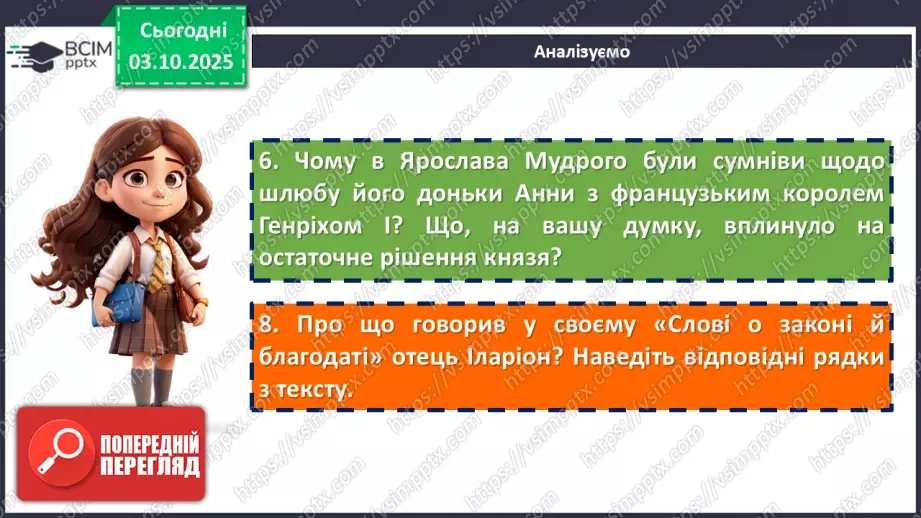 ВСІМ pptx

Сьогодні 03.10.2025

Аналізуємо

6. Чому в Ярослава Мудрого були сумніви щодо шлюбу його доньки Анни з французьким королем Генріхом І? Що, на вашу думку, вплинуло на остаточне рішення князя?

8. Про що говорив у своєму «Слові о законі й благодаті» отець Іларіон? Наведіть відповідні рядки з тексту.

ПОПЕРЕДНІЙ ПЕРЕГЛЯД

https://vsimpptx.com